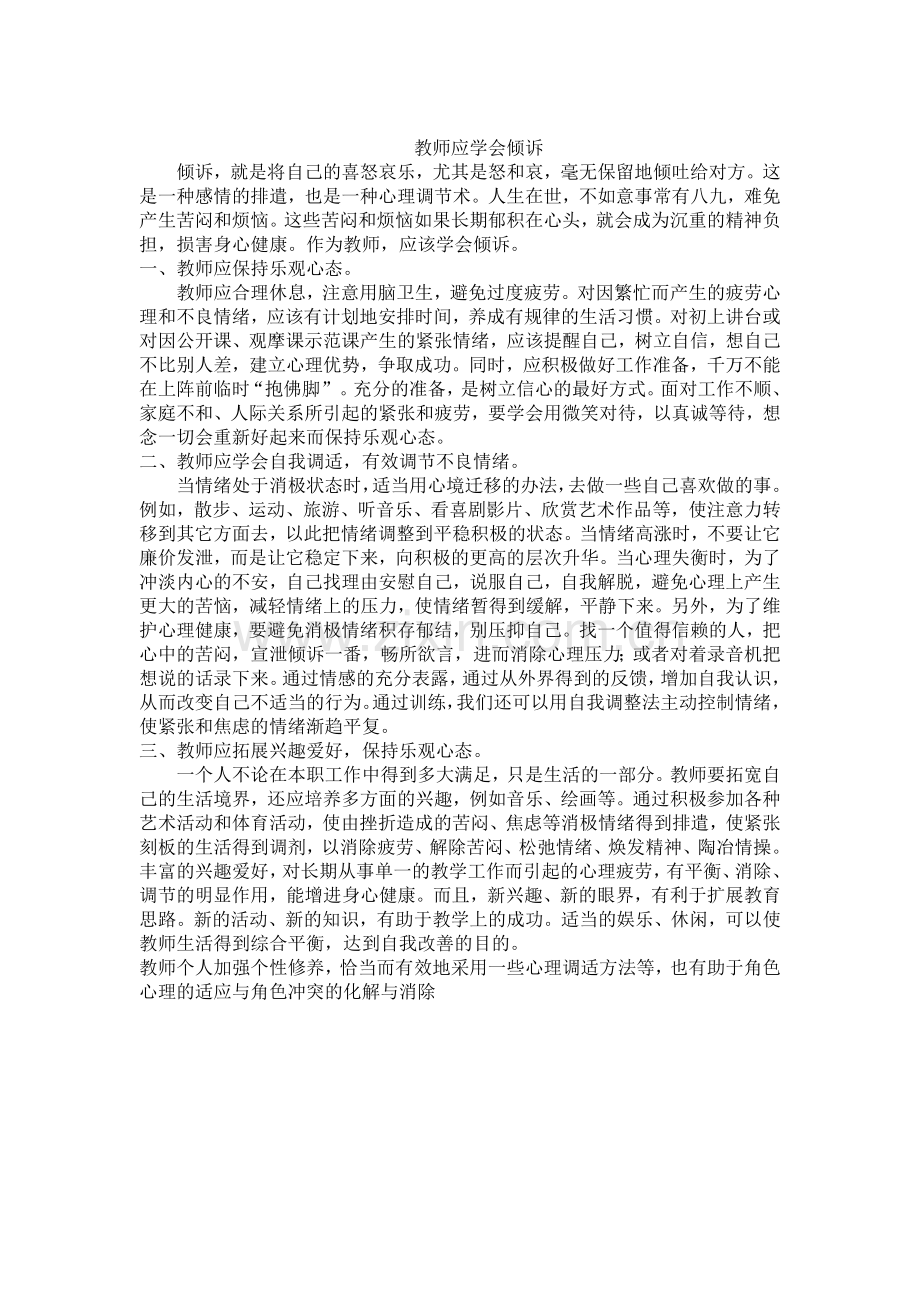 教师应学会倾诉

倾诉，就是将自己的喜怒哀乐，尤其是怒和哀，毫无保留地倾吐给对方。这是一种感情的排遣，也是一种心理调节术。人生在世，不如意事常有八九，难免产生苦闷和烦恼。这些苦闷和烦恼如果长期郁积在心头，就会成为沉重的精神负担，损害身心健康。作为教师，应该学会倾诉。

一、教师应保持乐观心态。

教师应合理休息，注意用脑卫生，避免过度疲劳。对因繁忙而产生的疲劳心理和不良情绪，应该有计划地安排时间，养成有规律的生活习惯。对初上讲台或对因公开课、观摩课示范课产生的紧张情绪，应该提醒自己，树立自信，想自己不比别人差，建立心理优势，争取成功。同时，应积极做好工作准备，千万不能在上阵前临时“抱佛脚”。充分的准备，是树立信心的最好方式。面对工作不顺、家庭不和、人际关系所引起的紧张和疲劳，要学会用微笑对待，以真诚等待，想念一切会重新好起来而保持乐观心态。

二、教师应学会自我调适，有效调节不良情绪。

当情绪处于消极状态时，适当用心境迁移的办法，去做一些自己喜欢做的事。例如，散步、运动、旅游、听音乐、看喜剧影片、欣赏艺术作品等，使注意力转移到其它方面去，以此把情绪调整到平稳积极的状态。当情绪高涨时，不要让它廉价发泄，而是让它稳定下来，向积极的更高的层次升华。当心理失衡时，为了冲淡内心的不安，自己找理由安慰自己，说服自己，自我解脱，避免心理上产生更大的苦恼，减轻情绪上的压力，使情绪暂得到缓解，平静下来。另外，为了维护心理健康，要避免消极情绪积存郁结，别压抑自己。找一个值得信赖的人，把心中的苦闷，宣泄倾诉一番，畅所欲言，进而消除心理压力；或者对着录音机把想说的话录下来。通过情感的充分表露，通过从外界得到的反馈，增加自我认识，从而改变自己不适当的行为。通过训练，我们还可以用自我调整法主动控制情绪，使紧张和焦虑的情绪渐趋平复。

三、教师应拓展兴趣爱好，保持乐观心态。

一个人不论在本职工作中得到多大满足，只是生活的一部分。教师要拓宽自己的生活境界，还应培养多方面的兴趣，例如音乐、绘画等。通过积极参加各种艺术活动和体育活动，使由挫折造成的苦闷、焦虑等消极情绪得到排遣，使紧张刻板的生活得到调剂，以消除疲劳、解除苦闷、松弛情绪、焕发精神、陶冶情操。丰富的兴趣爱好，对长期从事单一的教学工作而引起的心理疲劳，有平衡、消除、调节的明显作用，能增进身心健康。而且，新兴趣、新的眼界，有利于扩展教育思路。新的活动、新的知识，有助于教学上的成功。适当的娱乐、休闲，可以使教师生活得到综合平衡，达到自我改善的目的。

教师个人加强个性修养，恰当而有效地采用一些心理调适方法等，也有助于角色心理的适应与角色冲突的化解与消除